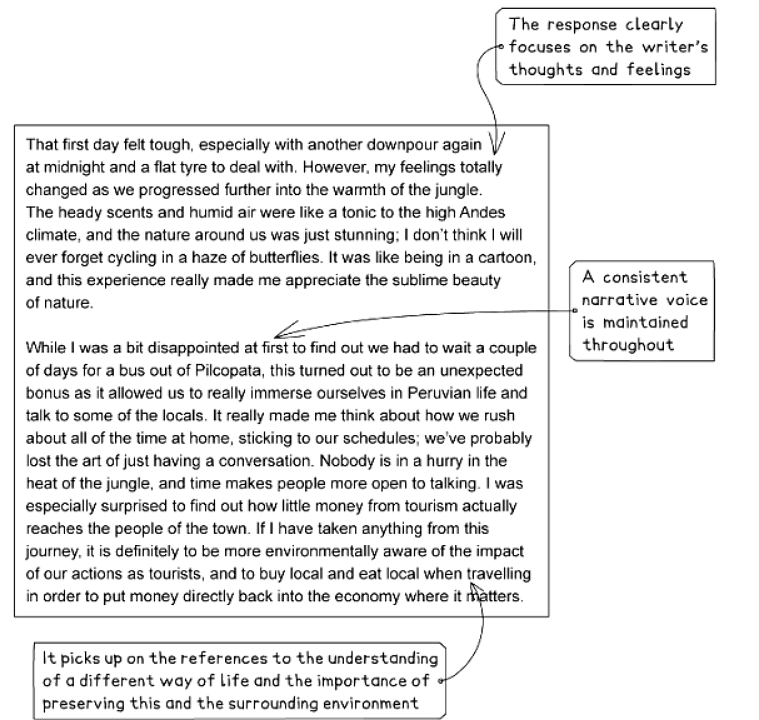 The response clearly focuses on the writer's thoughts and feelings

That first day felt tough, especially with another downpour again at midnight and a flat tyre to deal with. However, my feelings totally changed as we progressed further into the warmth of the jungle. The heady scents and humid air were like a tonic to the high Andes climate, and the nature around us was just stunning; I don't think I will ever forget cycling in a haze of butterflies. It was like being in a cartoon, and this experience really made me appreciate the sublime beauty of nature.

A consistent narrative voice is maintained throughout

While I was a bit disappointed at first to find out we had to wait a couple of days for a bus out of Pilcopata, this turned out to be an unexpected bonus as it allowed us to really immerse ourselves in Peruvian life and talk to some of the locals. It really made me think about how we rush about all of the time at home, sticking to our schedules; we've probably lost the art of just having a conversation. Nobody is in a hurry in the heat of the jungle, and time makes people more open to talking. I was especially surprised to find out how little money from tourism actually reaches the people of the town. If I have taken anything from this journey, it is definitely to be more environmentally aware of the impact of our actions as tourists, and to buy local and eat local when travelling in order to put money directly back into the economy where it matters.

It picks up on the references to the understanding of a different way of life and the importance of preserving this and the surrounding environment